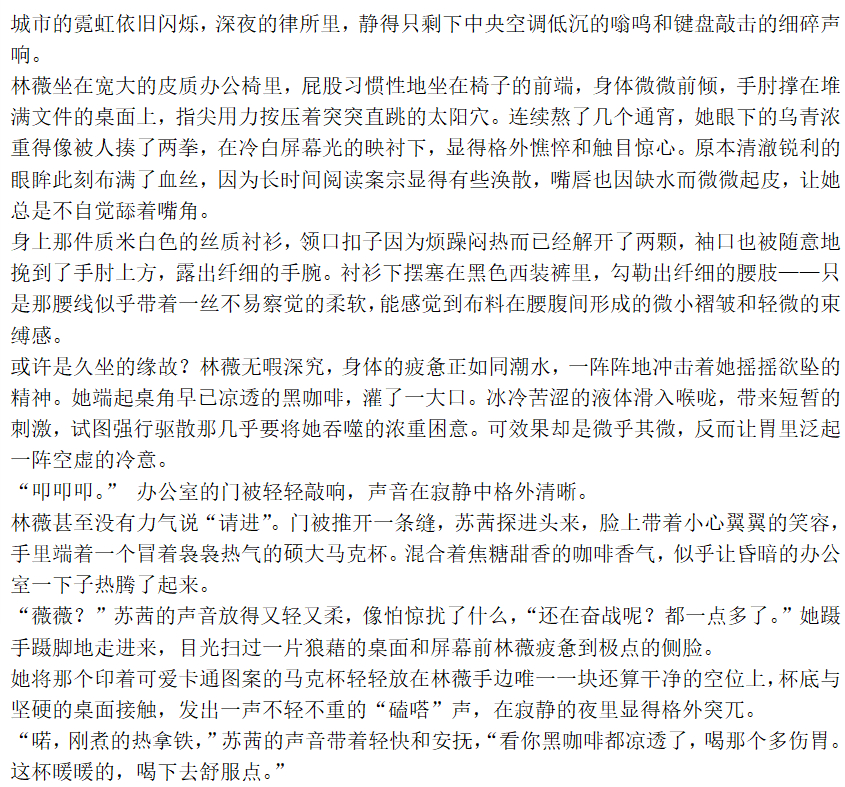 城市的霓虹依旧闪烁，深夜的律所里，静得只剩下中央空调低沉的嗡鸣和键盘敲击的细碎声响。
林薇坐在宽大的皮质办公椅里，屁股习惯性地坐在椅子的前端，身体微微前倾，手肘撑在堆满文件的桌面上，指尖用力按压着突突直跳的太阳穴。连续熬了几个通宵，她眼下的乌青浓重得像被人揍了两拳，在冷白屏幕光的映衬下，显得格外憔悴和触目惊心。原本清澈锐利的眼眸此刻布满了血丝，因为长时间阅读案宗显得有些涣散，嘴唇也因缺水而微微起皮，让她总是不自觉舔着嘴角。
身上那件质米白色的丝质衬衫，领口扣子因为烦躁闷热而已经解开了两颗，袖口也被随意地挽到了手肘上方，露出纤细的手腕。衬衫下摆塞在黑色西装裤里，勾勒出纤细的腰肢——只是那腰线似乎带着一丝不易察觉的柔软，能感觉到布料在腰腹间形成的微小褶皱和轻微的束缚感。
或许是久坐的缘故？林薇无暇深究，身体的疲惫正如同潮水，一阵阵地冲击着她摇摇欲坠的精神。她端起桌角早已凉透的黑咖啡，灌了一大口。冰冷苦涩的液体滑入喉咙，带来短暂的刺激，试图强行驱散那几乎要将她吞噬的浓重困意。可效果却是微乎其微，反而让胃里泛起一阵空虚的冷意。
“叩叩叩。” 办公室的门被轻轻敲响，声音在寂静中格外清晰。
林薇甚至没有力气说“请进”。门被推开一条缝，苏茜探进头来，脸上带着小心翼翼的笑容，手里端着一个冒着袅袅热气的硕大马克杯。混合着焦糖甜香的咖啡香气，似乎让昏暗的办公室一下子热腾了起来。
“薇薇？”苏茜的声音放得又轻又柔，像怕惊扰了什么，“还在奋战呢？都一点多了。”她蹑手蹑脚地走进来，目光扫过一片狼藉的桌面和屏幕前林薇疲惫到极点的侧脸。
她将那个印着可爱卡通图案的马克杯轻轻放在林薇手边唯一一块还算干净的空位上，杯底与坚硬的桌面接触，发出一声不轻不重的“磕嗒”声，在寂静的夜里显得格外突兀。
“喏，刚煮的热拿铁，”苏茜的声音带着轻快和安抚，“看你黑咖啡都凉透了，喝那个多伤胃。这杯暖暖的，喝下去舒服点。”